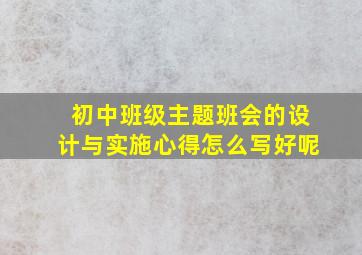 初中班级主题班会的设计与实施心得怎么写好呢